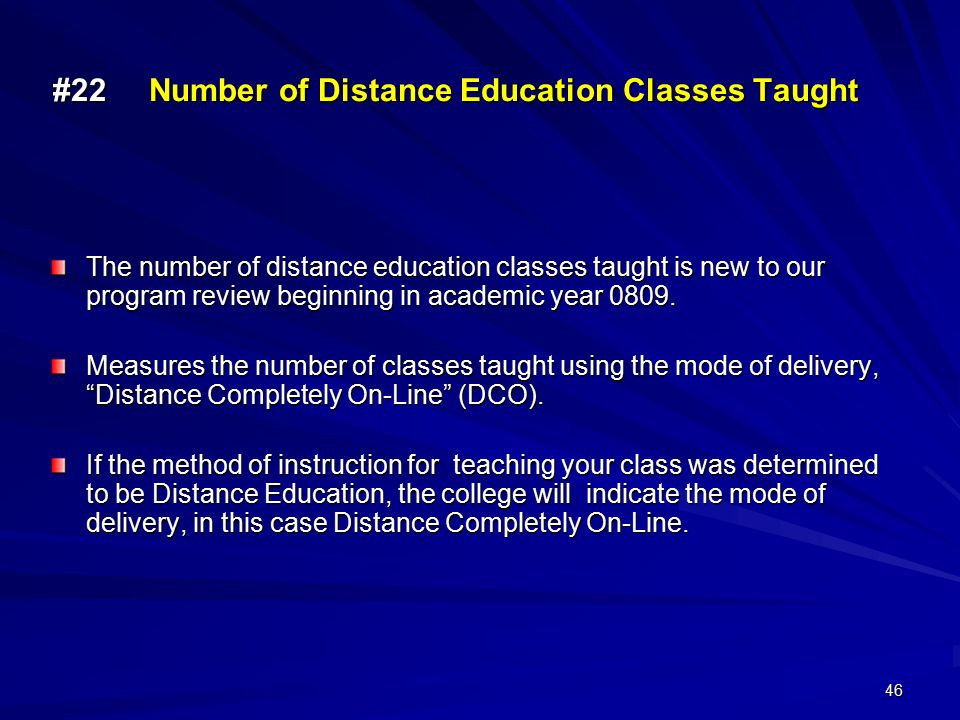 #22 Number of Distance Education Classes Taught

The number of distance education classes taught is new to our program review beginning in academic year 0809.

Measures the number of classes taught using the mode of delivery, “Distance Completely On-Line” (DCO).

If the method of instruction for teaching your class was determined to be Distance Education, the college will indicate the mode of delivery, in this case Distance Completely On-Line.

46